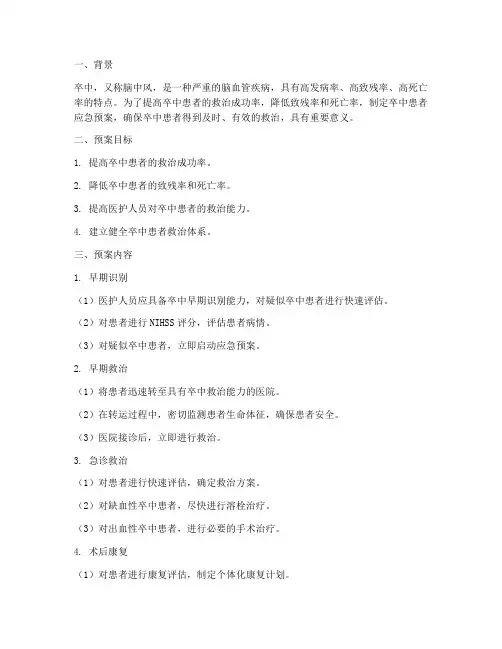 一、背景

卒中，又称脑中风，是一种严重的脑血管疾病，具有高发病率、高致残率、高死亡率的特点。为了提高卒中患者的救治成功率，降低致残率和死亡率，制定卒中患者应急预案，确保卒中患者得到及时、有效的救治，具有重要意义。

二、预案目标

1. 提高卒中患者的救治成功率。

2. 降低卒中患者的致残率和死亡率。

3. 提高医护人员对卒中患者的救治能力。

4. 建立健全卒中患者救治体系。

三、预案内容

1. 早期识别

（1）医护人员应具备卒中早期识别能力，对疑似卒中患者进行快速评估。

（2）对患者进行 NIHSS 评分，评估患者病情。

（3）对疑似卒中患者，立即启动应急预案。

2. 早期救治

（1）将患者迅速转至具有卒中救治能力的医院。

（2）在转运过程中，密切监测患者生命体征，确保患者安全。

（3）医院接诊后，立即进行救治。

3. 急诊救治

（1）对患者进行快速评估，确定救治方案。

（2）对缺血性卒中患者，尽快进行溶栓治疗。

（3）对出血性卒中患者，进行必要的手术治疗。

4. 术后康复

（1）对患者进行康复评估，制定个体化康复计划。